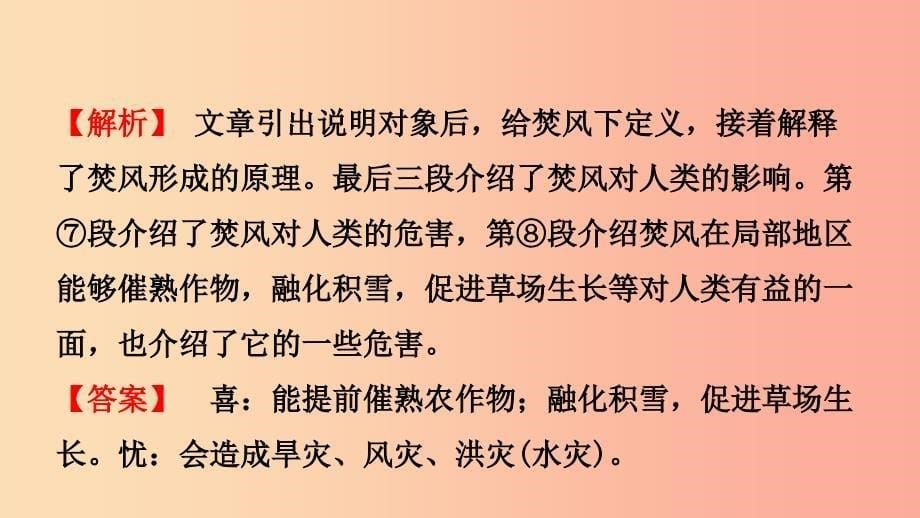 【解析】 文章引出说明对象后，给焚风下定义，接着解释了焚风形成的原理。最后三段介绍了焚风对人类的影响。第⑦段介绍了焚风对人类的危害，第⑧段介绍焚风在局部地区能够催熟作物，融化积雪，促进草场生长等对人类有益的一面，也介绍了它的一些危害。
【答案】 喜：能提前催熟农作物；融化积雪，促进草场生长。忧：会造成旱灾、风灾、洪灾(水灾)。